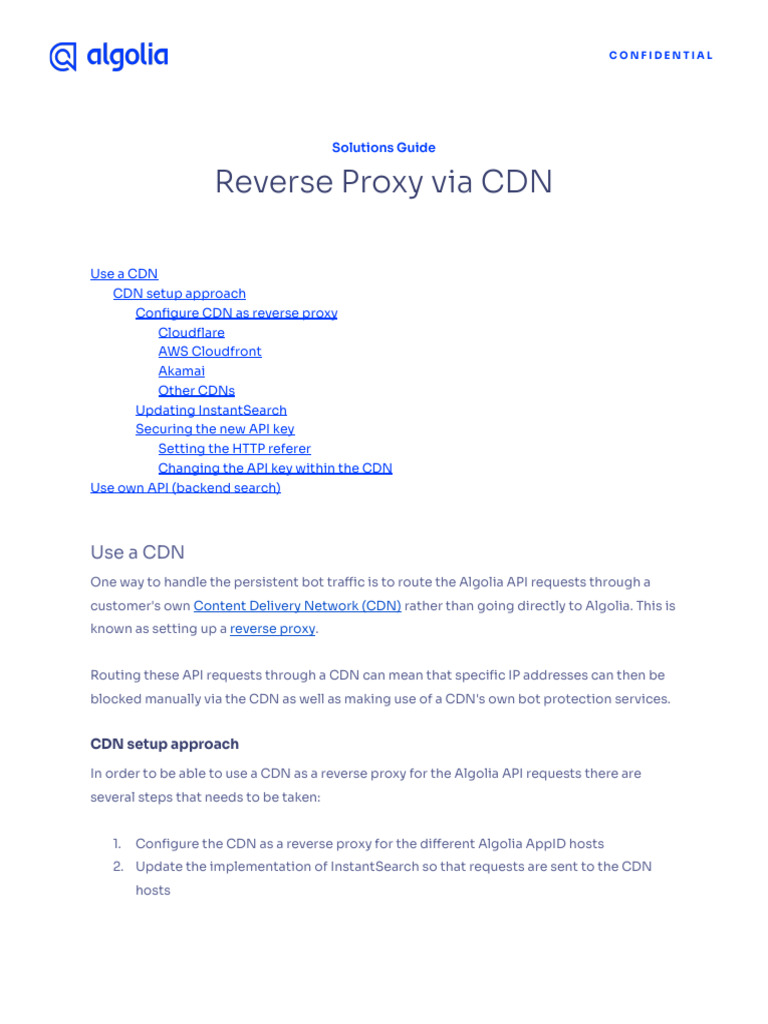 algolia

CONFIDENTIAL

Solutions Guide

Reverse Proxy via CDN

Use a CDN
CDN setup approach
Configure CDN as reverse proxy
Cloudflare
AWS Cloudfront
Akamai
Other CDNs
Updating InstantSearch
Securing the new API key
Setting the HTTP referer
Changing the API key within the CDN
Use own API (backend search)

Use a CDN

One way to handle the persistent bot traffic is to route the Algolia API requests through a customer's own Content Delivery Network (CDN) rather than going directly to Algolia. This is known as setting up a reverse proxy.

Routing these API requests through a CDN can mean that specific IP addresses can then be blocked manually via the CDN as well as making use of a CDN's own bot protection services.

CDN setup approach

In order to be able to use a CDN as a reverse proxy for the Algolia API requests there are several steps that needs to be taken:

1. Configure the CDN as a reverse proxy for the different Algolia AppID hosts
2. Update the implementation of InstantSearch so that requests are sent to the CDN hosts